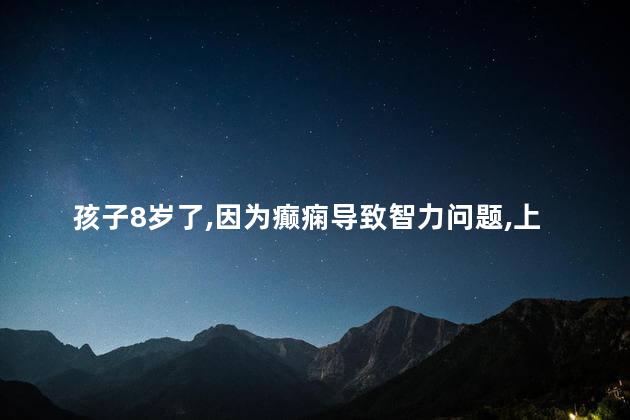 孩子8岁了,因为癫痫导致智力问题,上